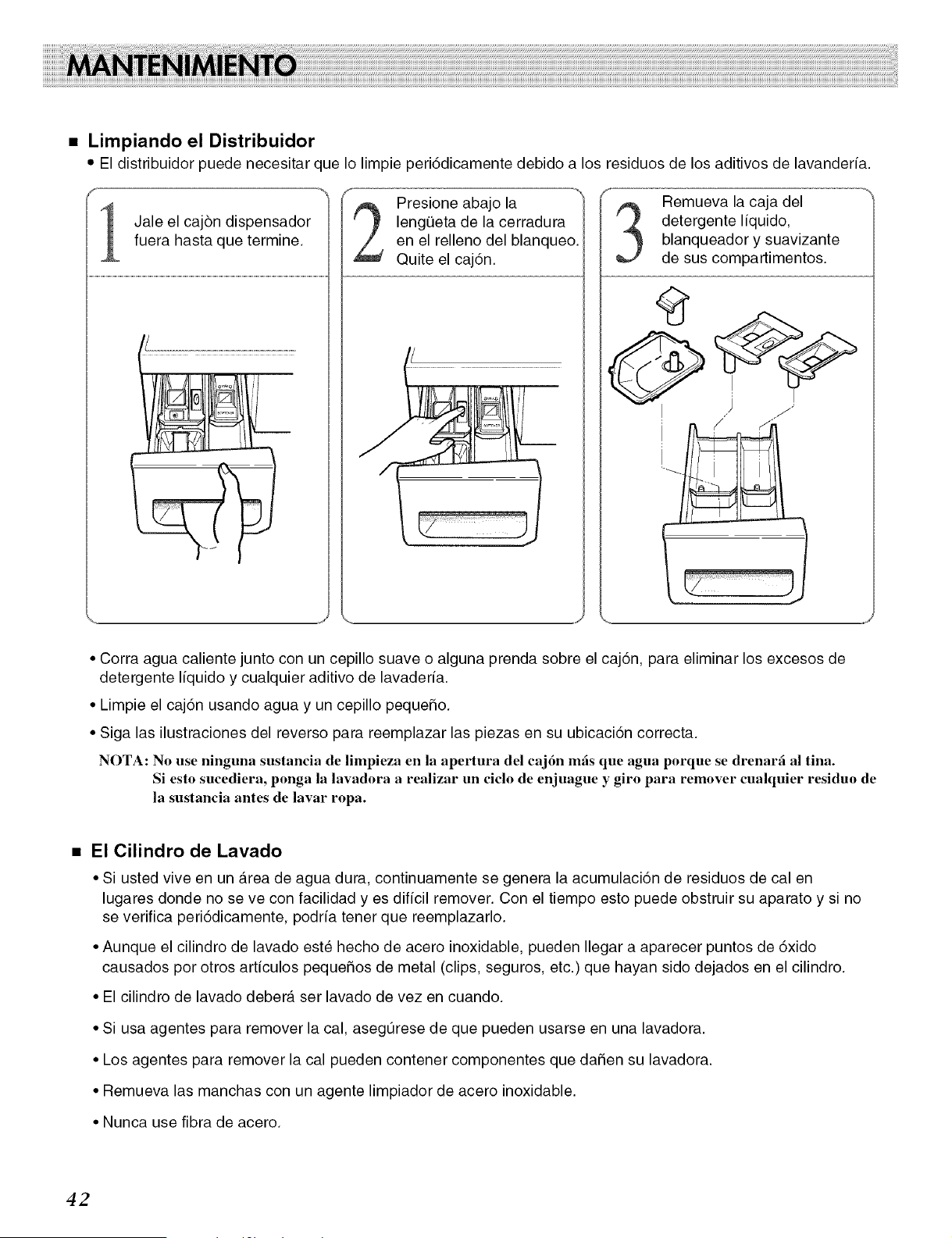 MANTENIMIENTO

■ Limpiando el Distribuidor

• El distribuidor puede necesitar que lo limpie periódicamente debido a los residuos de los aditivos de lavandería.

1 Jale el cajòn dispensador fuera hasta que termine.

2 Presione abajo la lengüeta de la cerradura en el relleno del blanqueo. Quite el cajón.

3 Remueva la caja del detergente líquido, blanqueador y suavizante de sus compartimentos.

• Corra agua caliente junto con un cepillo suave o alguna prenda sobre el cajón, para eliminar los excesos de detergente líquido y cualquier aditivo de lavadería.

• Limpie el cajón usando agua y un cepillo pequeño.

• Siga las ilustraciones del reverso para reemplazar las piezas en su ubicación correcta.

NOTA: No use ninguna sustancia de limpieza en la apertura del cajón más que agua porque se drenará al tina. Si esto sucediera, ponga la lavadora a realizar un ciclo de enjuague y giro para remover cualquier residuo de la sustancia antes de lavar ropa.

■ El Cilindro de Lavado

• Si usted vive en un área de agua dura, continuamente se genera la acumulación de residuos de cal en lugares donde no se ve con facilidad y es difícil remover. Con el tiempo esto puede obstruir su aparato y si no se verifica periódicamente, podría tener que reemplazarlo.

• Aunque el cilindro de lavado esté hecho de acero inoxidable, pueden llegar a aparecer puntos de óxido causados por otros artículos pequeños de metal (clips, seguros, etc.) que hayan sido dejados en el cilindro.

• El cilindro de lavado deberá ser lavado de vez en cuando.

• Si usa agentes para remover la cal, asegúrese de que pueden usarse en una lavadora.

• Los agentes para remover la cal pueden contener componentes que dañen su lavadora.

• Remueva las manchas con un agente limpiador de acero inoxidable.

• Nunca use fibra de acero.

42